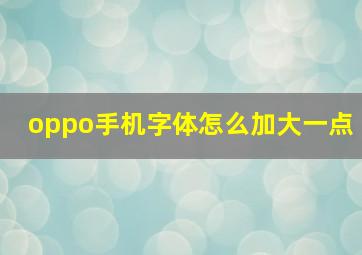 oppo手机字体怎么加大一点